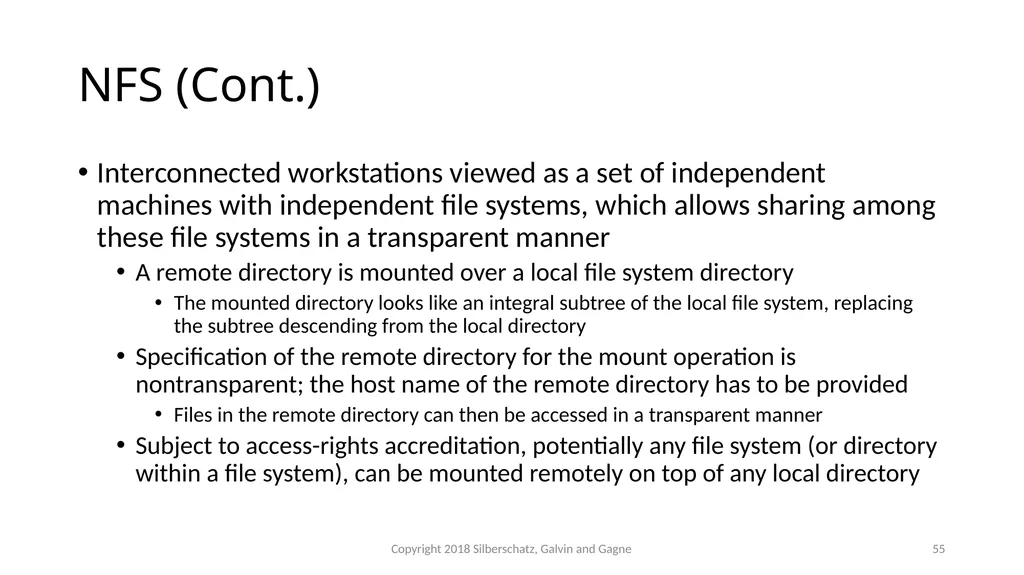 NFS (Cont.)

• Interconnected workstations viewed as a set of independent machines with independent file systems, which allows sharing among these file systems in a transparent manner

• A remote directory is mounted over a local file system directory

• The mounted directory looks like an integral subtree of the local file system, replacing the subtree descending from the local directory

• Specification of the remote directory for the mount operation is nontransparent; the host name of the remote directory has to be provided

• Files in the remote directory can then be accessed in a transparent manner

• Subject to access-rights accreditation, potentially any file system (or directory within a file system), can be mounted remotely on top of any local directory

Copyright 2018 Silberschatz, Galvin and Gagne

55